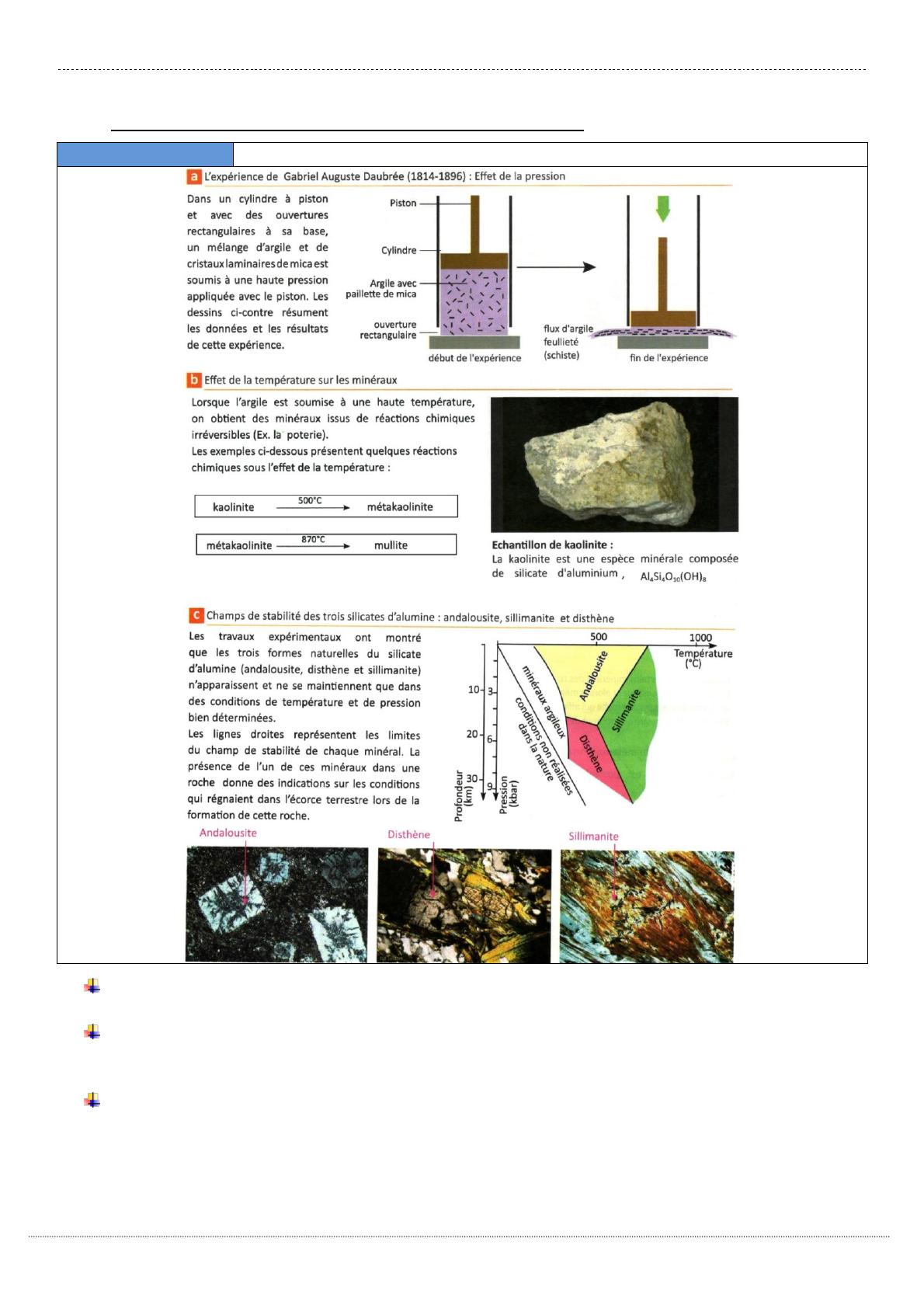 a L'expérience de Gabriel Auguste Daubrée (1814-1896) : Effet de la pression

Dans un cylindre à piston et avec des ouvertures rectangulaires à sa base, un mélange d'argile et de cristaux laminaires de mica est soumis à une haute pression appliquée avec le piston. Les dessins ci-contre résument les données et les résultats de cette expérience.

Piston
Cylindre
Argile avec paillette de mica
ouverture rectangulaire
début de l'expérience
flux d'argile feullieté (schiste)
fin de l'expérience

b Effet de la température sur les minéraux

Lorsque l'argile est soumise à une haute température, on obtient des minéraux issus de réactions chimiques irréversibles (Ex. la poterie).
Les exemples ci-dessous présentent quelques réactions chimiques sous l'effet de la température :

kaolinite $\xrightarrow{500°C}$ métakaolinite

métakaolinite $\xrightarrow{870°C}$ mullite

Echantillon de kaolinite :
La kaolinite est une espèce minérale composée de silicate d'aluminium , $Al_4Si_4O_{10}(OH)_8$

c Champs de stabilité des trois silicates d'alumine : andalousite, sillimanite et disthène

Les travaux expérimentaux ont montré que les trois formes naturelles du silicate d'alumine (andalousite, disthène et sillimanite) n'apparaissent et ne se maintiennent que dans des conditions de température et de pression bien déterminées.
Les lignes droites représentent les limites du champ de stabilité de chaque minéral. La présence de l'un de ces minéraux dans une roche donne des indications sur les conditions qui régnaient dans l'écorce terrestre lors de la formation de cette roche.

500
1000
Température (°C)
10
20
30
3
6
9
Profondeur (km)
Pression (kbar)
minéraux argileux
conditions non réalisées dans la nature
Andalousite
Sillimanite
Disthène

Andalousite
Disthène
Sillimanite